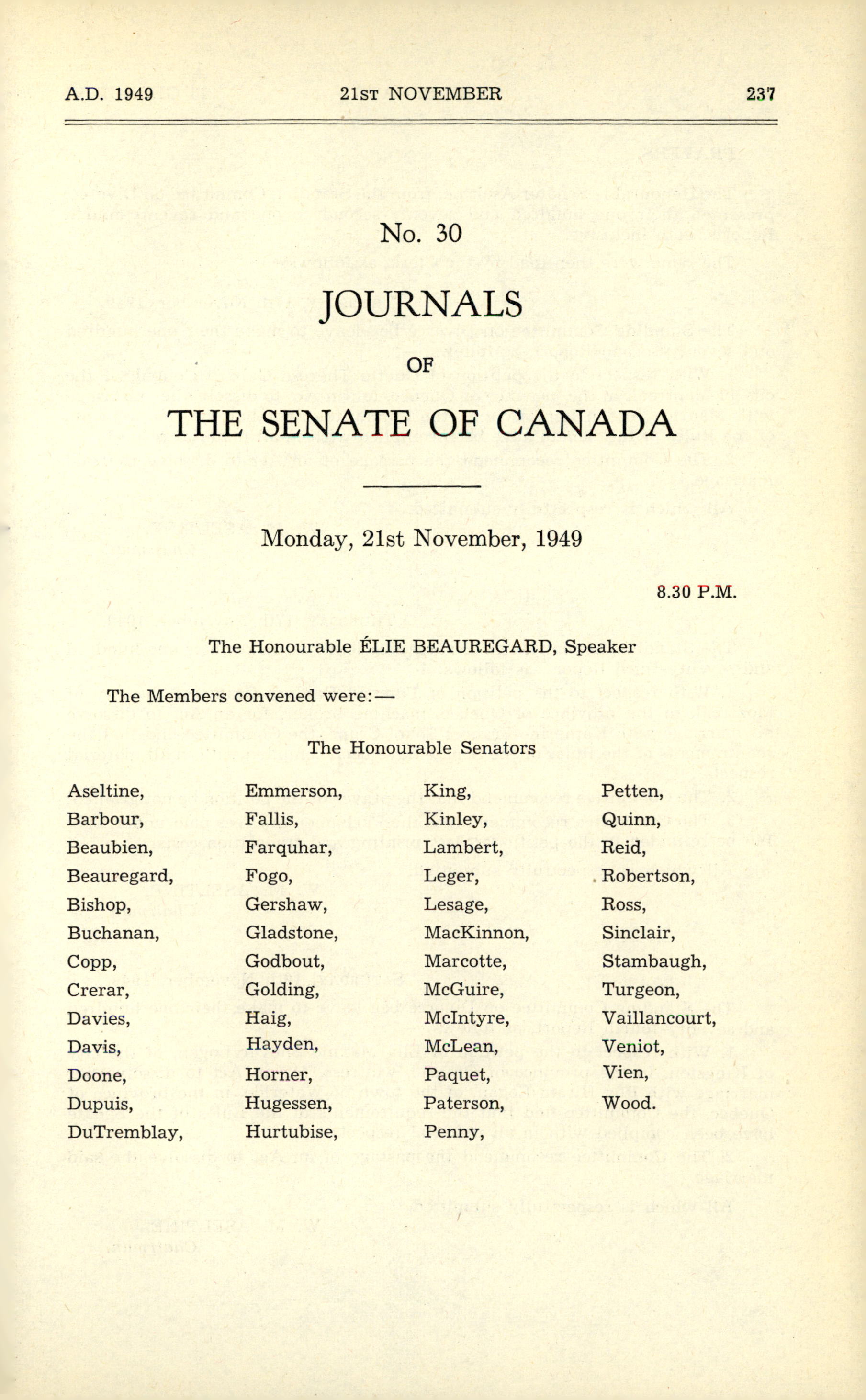 A.D. 1949 21ST NOVEMBER 237

No. 30

JOURNALS

OF

THE SENATE OF CANADA

Monday, 21st November, 1949

8.30 P.M.

The Honourable ÉLIE BEAUREGARD, Speaker

The Members convened were:—

The Honourable Senators

Aseltine,
Barbour,
Beaubien,
Beauregard,
Bishop,
Buchanan,
Copp,
Crerar,
Davies,
Davis,
Doone,
Dupuis,
DuTremblay,

Emmerson,
Fallis,
Farquhar,
Fogo,
Gershaw,
Gladstone,
Godbout,
Golding,
Haig,
Hayden,
Horner,
Hugessen,
Hurtubise,

King,
Kinley,
Lambert,
Leger,
Lesage,
MacKinnon,
Marcotte,
McGuire,
McIntyre,
McLean,
Paquet,
Paterson,
Penny,

Petten,
Quinn,
Reid,
Robertson,
Ross,
Sinclair,
Stambaugh,
Turgeon,
Vaillancourt,
Veniot,
Vien,
Wood.